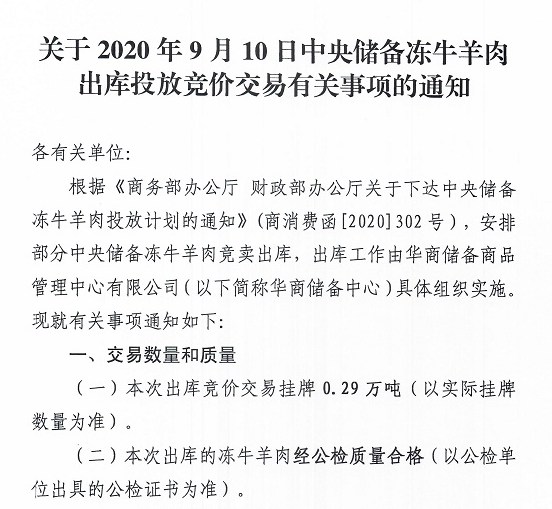 关于 2020 年 9 月 10 日中央储备冻牛羊肉出库投放竞价交易有关事项的通知

各有关单位：

根据《商务部办公厅 财政部办公厅关于下达中央储备冻牛羊肉投放计划的通知》（商消费函[2020]302 号），安排部分中央储备冻牛羊肉竞卖出库，出库工作由华商储备商品管理中心有限公司（以下简称华商储备中心）具体组织实施。现就有关事项通知如下：

一、交易数量和质量

（一）本次出库竞价交易挂牌 0.29 万吨（以实际挂牌数量为准）。

（二）本次出库的冻牛羊肉经公检质量合格（以公检单位出具的公检证书为准）。